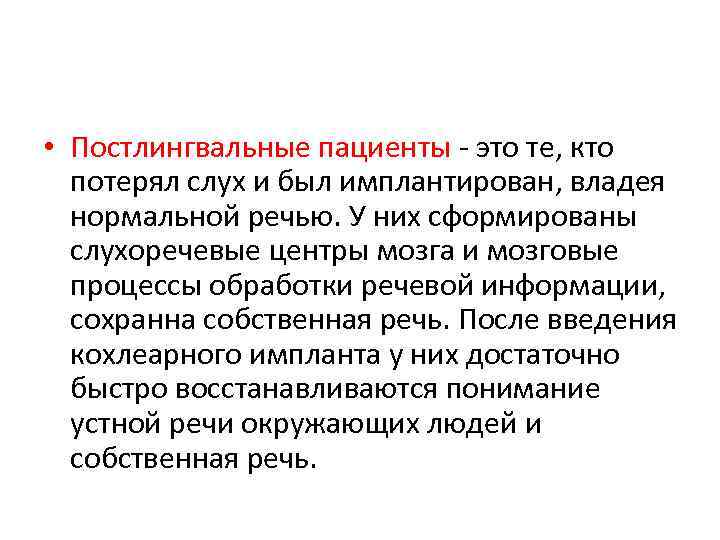 • Постлингвальные пациенты - это те, кто потерял слух и был имплантирован, владея нормальной речью. У них сформированы слухоречевые центры мозга и мозговые процессы обработки речевой информации, сохранна собственная речь. После введения кохлеарного импланта у них достаточно быстро восстанавливаются понимание устной речи окружающих людей и собственная речь.